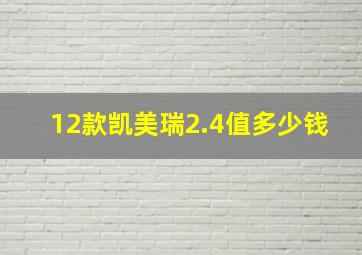 12款凯美瑞2.4值多少钱